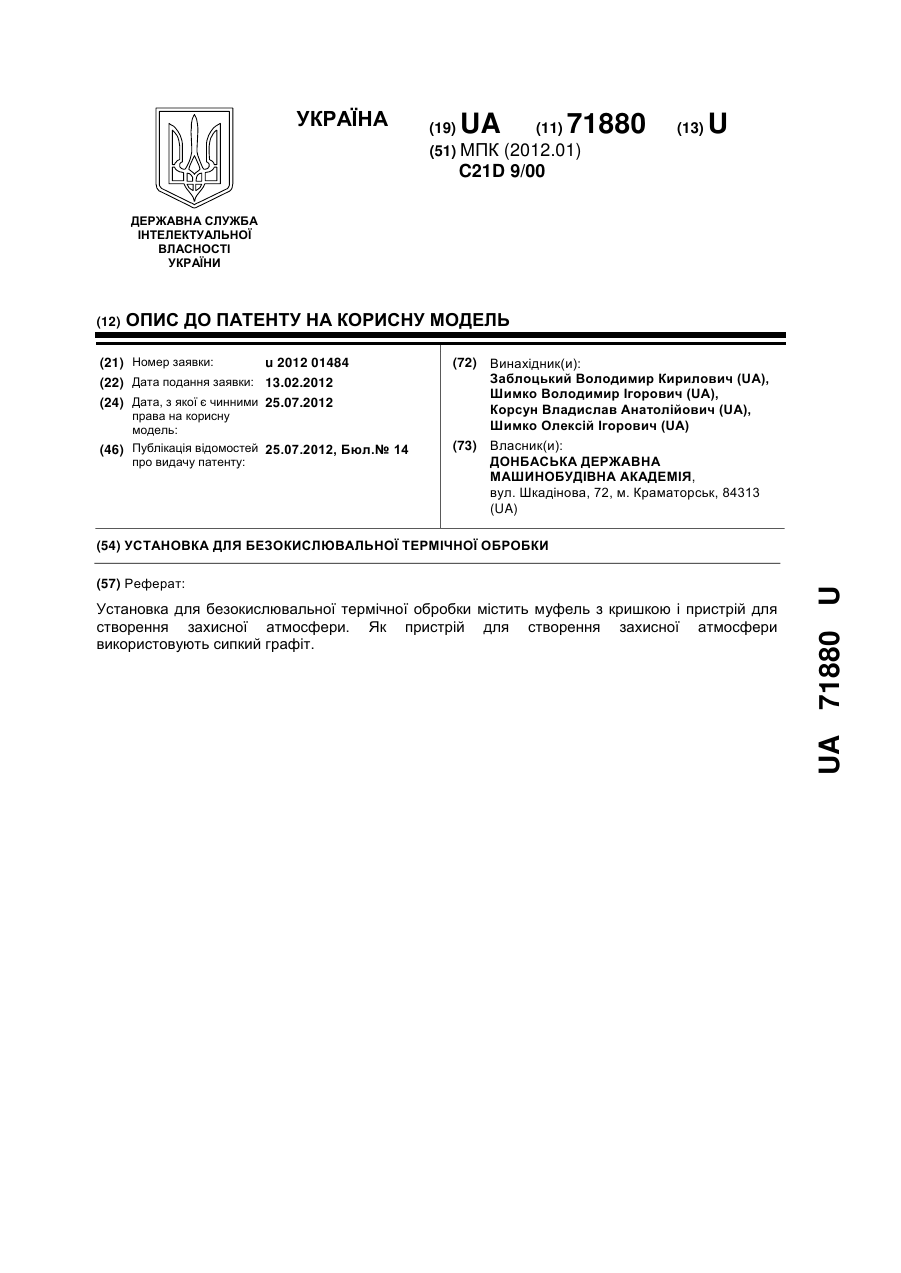 УКРАЇНА

(19) UA (11) 71880 (13) U

(51) МПК (2012.01)
C21D 9/00

ДЕРЖАВНА СЛУЖБА ІНТЕЛЕКТУАЛЬНОЇ ВЛАСНОСТІ УКРАЇНИ

(12) ОПИС ДО ПАТЕНТУ НА КОРИСНУ МОДЕЛЬ

(21) Номер заявки: u 2012 01484
(22) Дата подання заявки: 13.02.2012
(24) Дата, з якої є чинними права на корисну модель: 25.07.2012
(46) Публікація відомостей про видачу патенту: 25.07.2012, Бюл.№ 14

(72) Винахідник(и):
Заблоцький Володимир Кирилович (UA),
Шимко Володимир Ігорович (UA),
Корсун Владислав Анатолійович (UA),
Шимко Олексій Ігорович (UA)

(73) Власник(и):
ДОНБАСЬКА ДЕРЖАВНА МАШИНОБУДІВНА АКАДЕМІЯ,
вул. Шкадінова, 72, м. Краматорськ, 84313 (UA)

(54) УСТАНОВКА ДЛЯ БЕЗОКИСЛЮВАЛЬНОЇ ТЕРМІЧНОЇ ОБРОБКИ

(57) Реферат:

Установка для безокислювальної термічної обробки містить муфель з кришкою і пристрій для створення захисної атмосфери. Як пристрій для створення захисної атмосфери використовують сипкий графіт.

UA 71880 U